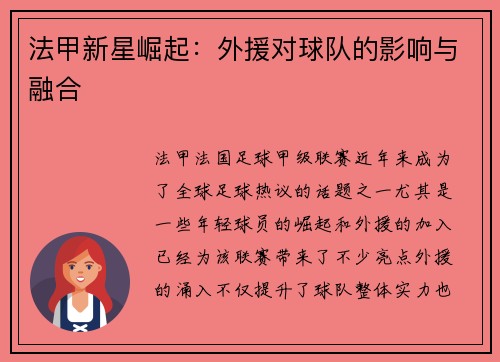 法甲新星崛起：外援对球队的影响与融合

法甲法国足球甲级联赛近年来成为了全球足球热议的话题之一尤其是一些年轻球员的崛起和外援的加入已经为该联赛带来了不少亮点外援的涌入不仅提升了球队整体实力也